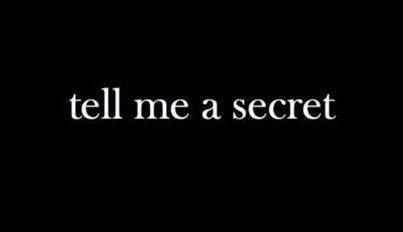 tell me a secret